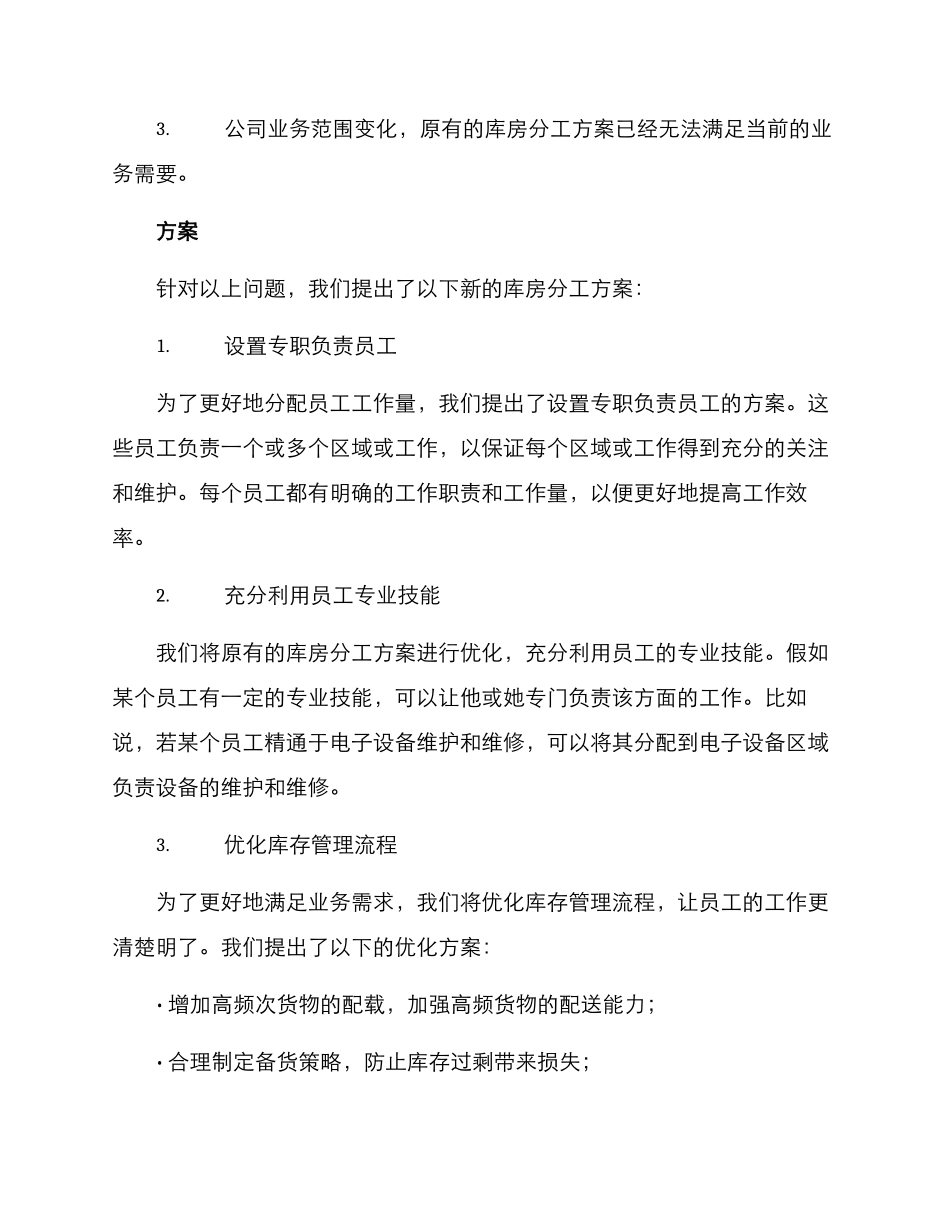 3. 公司业务范围变化，原有的库房分工方案已经无法满足当前的业务需要。

方案

针对以上问题，我们提出了以下新的库房分工方案：

1. 设置专职负责员工

为了更好地分配员工工作量，我们提出了设置专职负责员工的方案。这些员工负责一个或多个区域或工作，以保证每个区域或工作得到充分的关注和维护。每个员工都有明确的工作职责和工作量，以便更好地提高工作效率。

2. 充分利用员工专业技能

我们将原有的库房分工方案进行优化，充分利用员工的专业技能。假如某个员工有一定的专业技能，可以让他或她专门负责该方面的工作。比如说，若某个员工精通于电子设备维护和维修，可以将其分配到电子设备区域负责设备的维护和维修。

3. 优化库存管理流程

为了更好地满足业务需求，我们将优化库存管理流程，让员工的工作更清楚明了。我们提出了以下的优化方案：

· 增加高频次货物的配载，加强高频货物的配送能力；

· 合理制定备货策略，防止库存过剩带来损失；